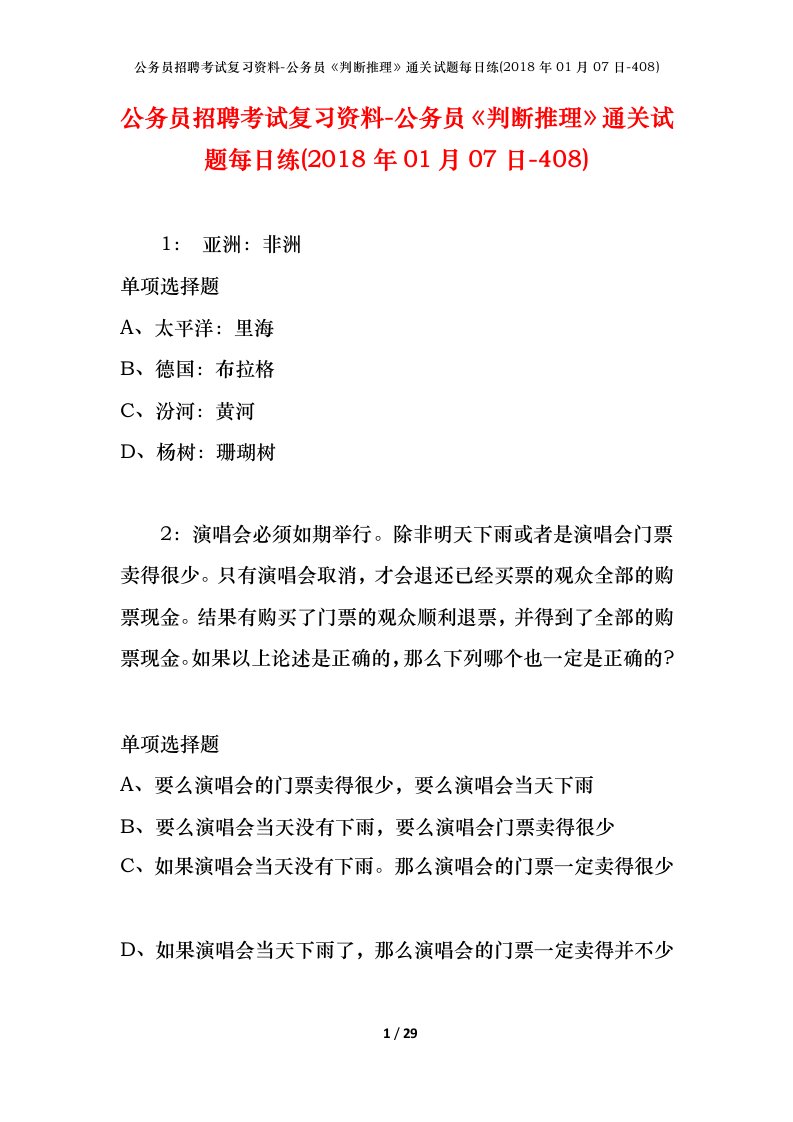 公务员招聘考试复习资料-公务员《判断推理》通关试题每日练(2018 年 01 月 07 日-408)

公务员招聘考试复习资料-公务员《判断推理》通关试题每日练(2018 年 01 月 07 日-408)

1： 亚洲：非洲

单项选择题

A、太平洋：里海

B、德国：布拉格

C、汾河：黄河

D、杨树：珊瑚树

2：演唱会必须如期举行。除非明天下雨或者是演唱会门票卖得很少。只有演唱会取消，才会退还已经买票的观众全部的购票现金。结果有购买了门票的观众顺利退票，并得到了全部的购票现金。如果以上论述是正确的，那么下列哪个也一定是正确的?

单项选择题

A、要么演唱会的门票卖得很少，要么演唱会当天下雨

B、要么演唱会当天没有下雨，要么演唱会门票卖得很少

C、如果演唱会当天没有下雨。那么演唱会的门票一定卖得很少

D、如果演唱会当天下雨了，那么演唱会的门票一定卖得并不少

1 / 29